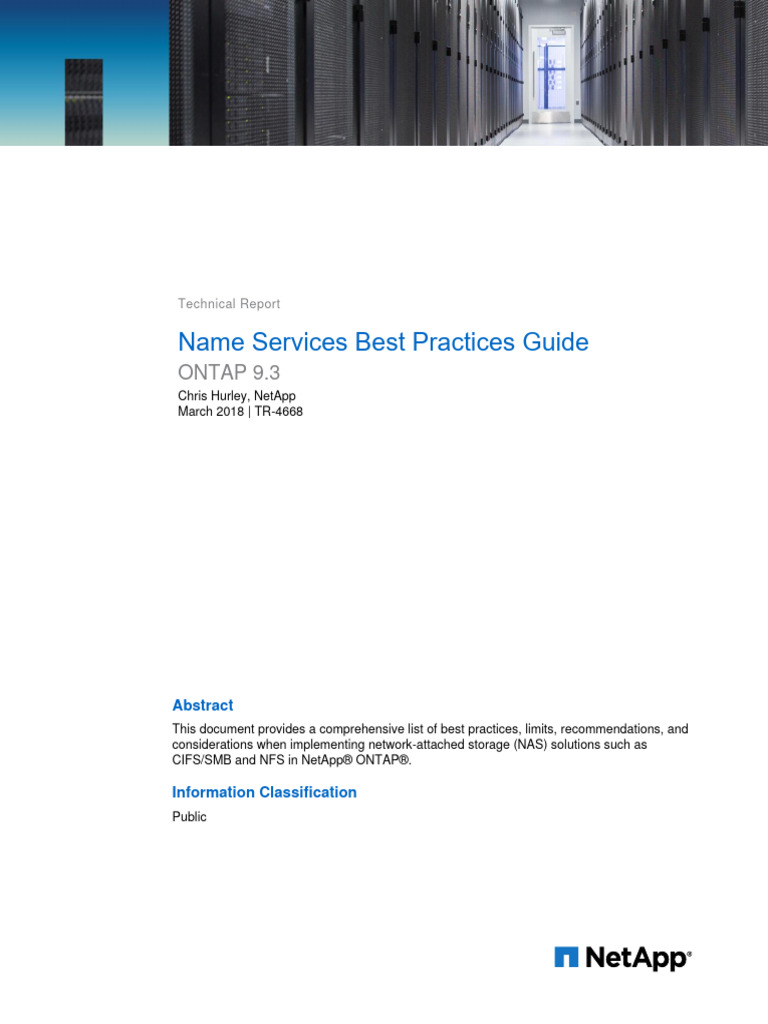 Technical Report

Name Services Best Practices Guide

ONTAP 9.3

Chris Hurley, NetApp
March 2018 | TR-4668

Abstract

This document provides a comprehensive list of best practices, limits, recommendations, and considerations when implementing network-attached storage (NAS) solutions such as CIFS/SMB and NFS in NetApp® ONTAP®.

Information Classification

Public

NetApp®